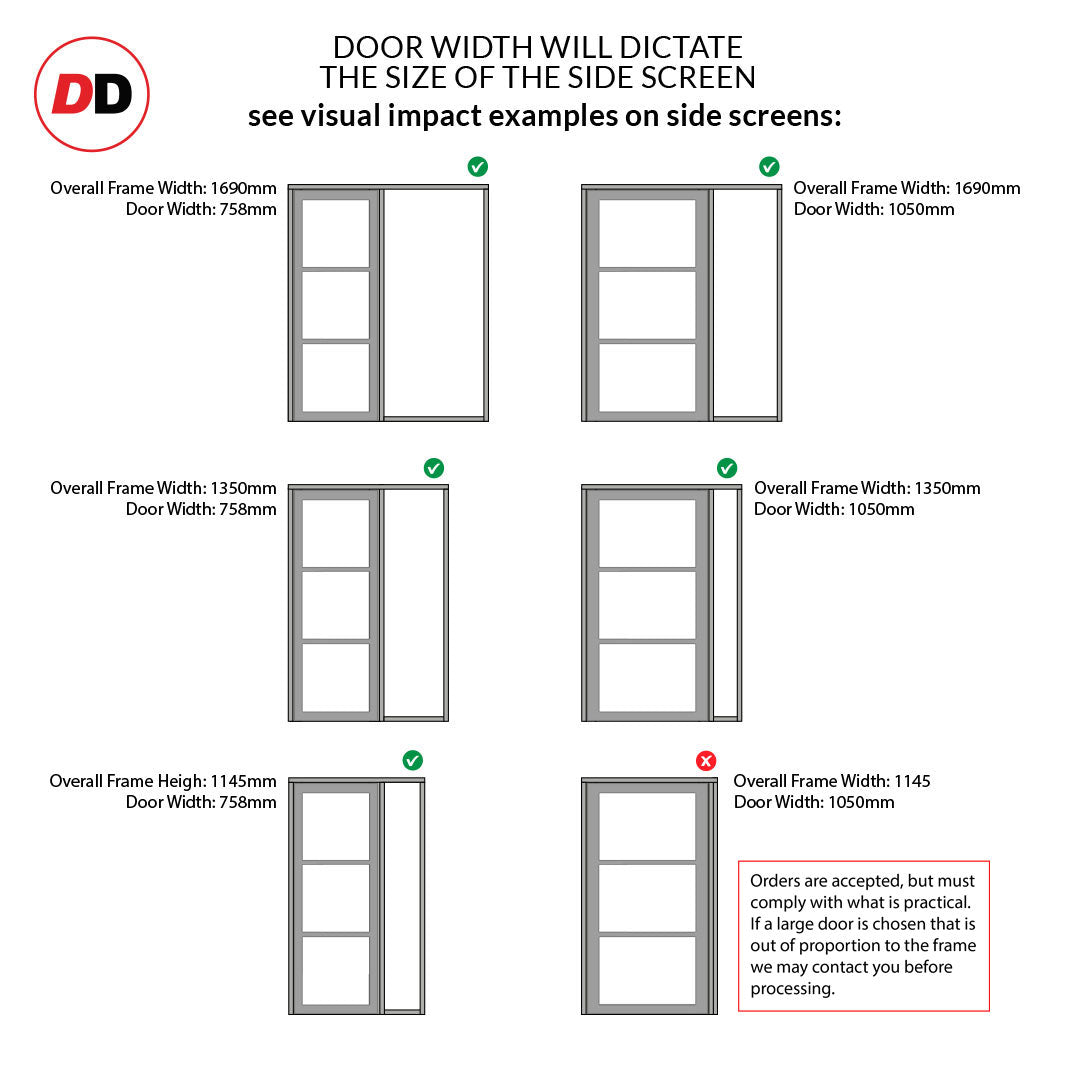 DD

DOOR WIDTH WILL DICTATE
THE SIZE OF THE SIDE SCREEN
see visual impact examples on side screens:

Overall Frame Width: 1690mm
Door Width: 758mm

Overall Frame Width: 1690mm
Door Width: 1050mm

Overall Frame Width: 1350mm
Door Width: 758mm

Overall Frame Width: 1350mm
Door Width: 1050mm

Overall Frame Heigh: 1145mm
Door Width: 758mm

Overall Frame Width: 1145
Door Width: 1050mm

Orders are accepted, but must comply with what is practical. If a large door is chosen that is out of proportion to the frame we may contact you before processing.